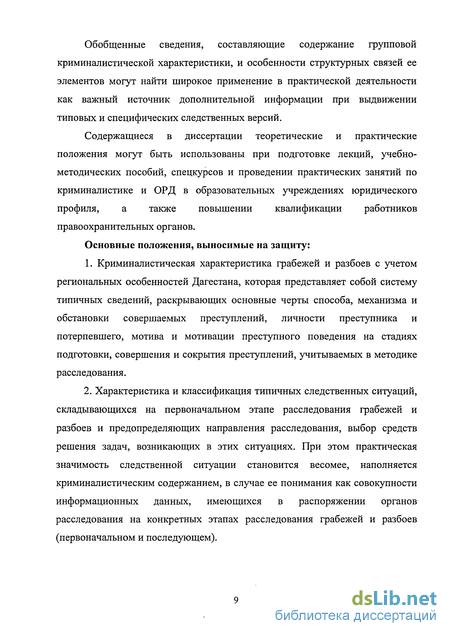 Обобщенные сведения, составляющие содержание групповой криминалистической характеристики, и особенности структурных связей ее элементов могут найти широкое применение в практической деятельности как важный источник дополнительной информации при выдвижении типовых и специфических следственных версий.

Содержащиеся в диссертации теоретические и практические положения могут быть использованы при подготовке лекций, учебно-методических пособий, спецкурсов и проведении практических занятий по криминалистике и ОРД в образовательных учреждениях юридического профиля, а также повышении квалификации работников правоохранительных органов.

Основные положения, выносимые на защиту:

1. Криминалистическая характеристика грабежей и разбоев с учетом региональных особенностей Дагестана, которая представляет собой систему типичных сведений, раскрывающих основные черты способа, механизма и обстановки совершаемых преступлений, личности преступника и потерпевшего, мотива и мотивации преступного поведения на стадиях подготовки, совершения и сокрытия преступлений, учитываемых в методике расследования.

2. Характеристика и классификация типичных следственных ситуаций, складывающихся на первоначальном этапе расследования грабежей и разбоев и предопределяющих направления расследования, выбор средств решения задач, возникающих в этих ситуациях. При этом практическая значимость следственной ситуации становится весомее, наполняется криминалистическим содержанием, в случае ее понимания как совокупности информационных данных, имеющихся в распоряжении органов расследования на конкретных этапах расследования грабежей и разбоев (первоначальном и последующем).

9

dsLib.net
библиотека диссертаций